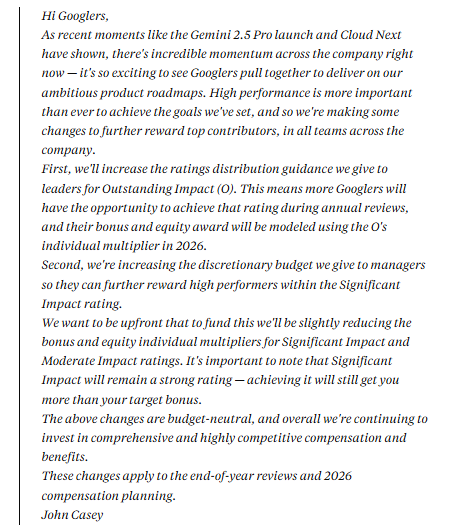 Hi Googlers,

As recent moments like the Gemini 2.5 Pro launch and Cloud Next have shown, there's incredible momentum across the company right now — it's so exciting to see Googlers pull together to deliver on our ambitious product roadmaps. High performance is more important than ever to achieve the goals we've set, and so we're making some changes to further reward top contributors, in all teams across the company.

First, we'll increase the ratings distribution guidance we give to leaders for Outstanding Impact (O). This means more Googlers will have the opportunity to achieve that rating during annual reviews, and their bonus and equity award will be modeled using the O's individual multiplier in 2026.

Second, we're increasing the discretionary budget we give to managers so they can further reward high performers within the Significant Impact rating.

We want to be upfront that to fund this we'll be slightly reducing the bonus and equity individual multipliers for Significant Impact and Moderate Impact ratings. It's important to note that Significant Impact will remain a strong rating — achieving it will still get you more than your target bonus.

The above changes are budget-neutral, and overall we're continuing to invest in comprehensive and highly competitive compensation and benefits.

These changes apply to the end-of-year reviews and 2026 compensation planning.

John Casey